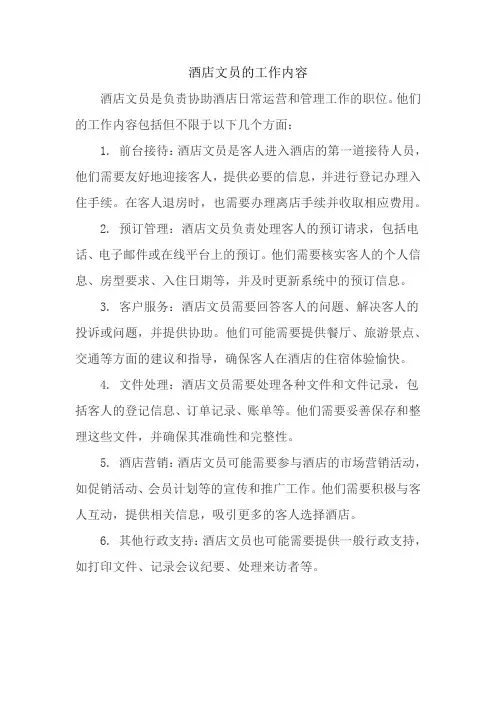 酒店文员的工作内容

酒店文员是负责协助酒店日常运营和管理工作的职位。他们的工作内容包括但不限于以下几个方面：

1. 前台接待：酒店文员是客人进入酒店的第一道接待人员，他们需要友好地迎接客人，提供必要的信息，并进行登记办理入住手续。在客人退房时，也需要办理离店手续并收取相应费用。

2. 预订管理：酒店文员负责处理客人的预订请求，包括电话、电子邮件或在线平台上的预订。他们需要核实客人的个人信息、房型要求、入住日期等，并及时更新系统中的预订信息。

3. 客户服务：酒店文员需要回答客人的问题、解决客人的投诉或问题，并提供协助。他们可能需要提供餐厅、旅游景点、交通等方面的建议和指导，确保客人在酒店的住宿体验愉快。

4. 文件处理：酒店文员需要处理各种文件和文件记录，包括客人的登记信息、订单记录、账单等。他们需要妥善保存和整理这些文件，并确保其准确性和完整性。

5. 酒店营销：酒店文员可能需要参与酒店的市场营销活动，如促销活动、会员计划等的宣传和推广工作。他们需要积极与客人互动，提供相关信息，吸引更多的客人选择酒店。

6. 其他行政支持：酒店文员也可能需要提供一般行政支持，如打印文件、记录会议纪要、处理来访者等。